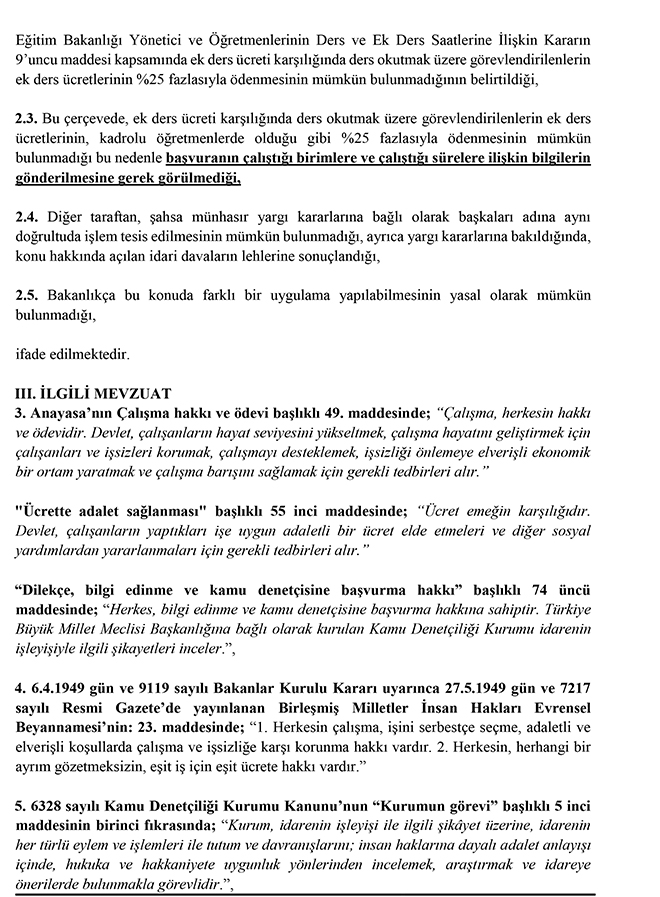 Eğitim Bakanlığı Yönetici ve Öğretmenlerinin Ders ve Ek Ders Saatlerine İlişkin Kararın 9'uncu maddesi kapsamında ek ders ücreti karşılığında ders okutmak üzere görevlendirilenlerin ek ders ücretlerinin %25 fazlasıyla ödenmesinin mümkün bulunmadığının belirtildiği,

2.3. Bu çerçevede, ek ders ücreti karşılığında ders okutmak üzere görevlendirilenlerin ek ders ücretlerinin, kadrolu öğretmenlerde olduğu gibi %25 fazlasıyla ödenmesinin mümkün bulunmadığı bu nedenle başvuranın çalıştığı birimlere ve çalıştığı sürelere ilişkin bilgilerin gönderilmesine gerek görülmediği,

2.4. Diğer taraftan, şahsa münhasır yargı kararlarına bağlı olarak başkaları adına aynı doğrultuda işlem tesis edilmesinin mümkün bulunmadığı, ayrıca yargı kararlarına bakıldığında, konu hakkında açılan idari davaların lehlerine sonuçlandığı,

2.5. Bakanlıkça bu konuda farklı bir uygulama yapılabilmesinin yasal olarak mümkün bulunmadığı,

ifade edilmektedir.

III. İLGİLİ MEVZUAT
3. Anayasa'nın Çalışma hakkı ve ödevi başlıklı 49. maddesinde; "Çalışma, herkesin hakkı ve ödevidir. Devlet, çalışanların hayat seviyesini yükseltmek, çalışma hayatını geliştirmek için çalışanları ve işsizleri korumak, çalışmayı desteklemek, işsizliği önlemeye elverişli ekonomik bir ortam yaratmak ve çalışma barışını sağlamak için gerekli tedbirleri alır."

"Ücrette adalet sağlanması" başlıklı 55 inci maddesinde; "Ücret emeğin karşılığıdır. Devlet, çalışanların yaptıkları işe uygun adaletli bir ücret elde etmeleri ve diğer sosyal yardımlardan yararlanmaları için gerekli tedbirleri alır."

"Dilekçe, bilgi edinme ve kamu denetçisine başvurma hakkı" başlıklı 74 üncü maddesinde; "Herkes, bilgi edinme ve kamu denetçisine başvurma hakkına sahiptir. Türkiye Büyük Millet Meclisi Başkanlığına bağlı olarak kurulan Kamu Denetçiliği Kurumu idarenin işleyişiyle ilgili şikayetleri inceler.",

4. 6.4.1949 gün ve 9119 sayılı Bakanlar Kurulu Kararı uyarınca 27.5.1949 gün ve 7217 sayılı Resmi Gazete'de yayınlanan Birleşmiş Milletler İnsan Hakları Evrensel Beyannamesi'nin: 23. maddesinde; "1. Herkesin çalışma, işini serbestçe seçme, adaletli ve elverişli koşullarda çalışma ve işsizliğe karşı korunma hakkı vardır. 2. Herkesin, herhangi bir ayrım gözetmeksizin, eşit iş için eşit ücrete hakkı vardır."

5. 6328 sayılı Kamu Denetçiliği Kurumu Kanunu'nun "Kurumun görevi" başlıklı 5 inci maddesinin birinci fıkrasında; "Kurum, idarenin işleyişi ile ilgili şikâyet üzerine, idarenin her türlü eylem ve işlemleri ile tutum ve davranışlarını; insan haklarına dayalı adalet anlayışı içinde, hukuka ve hakkaniyete uygunluk yönlerinden incelemek, araştırmak ve idareye önerilerde bulunmakla görevlidir.",